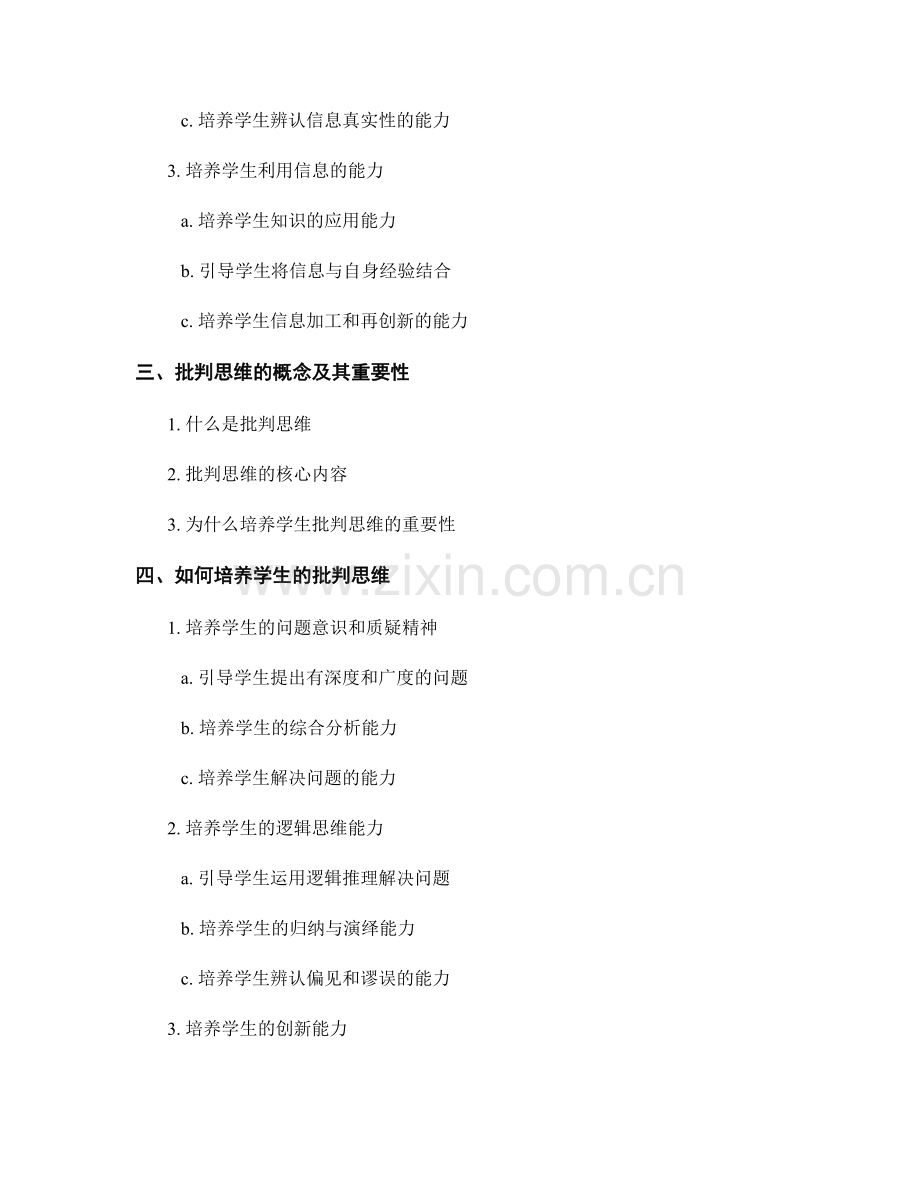 c.培养学生辨认信息真实性的能力

3.培养学生利用信息的能力

a.培养学生知识的应用能力

b.引导学生将信息与自身经验结合

c.培养学生信息加工和再创新的能力

三、批判思维的概念及其重要性

1.什么是批判思维

2.批判思维的核心内容

3.为什么培养学生批判思维的重要性

四、如何培养学生的批判思维

1.培养学生的问题意识和质疑精神

a.引导学生提出有深度和广度的问题

b.培养学生的综合分析能力

c.培养学生解决问题的能力

2.培养学生的逻辑思维能力

a.引导学生运用逻辑推理解决问题

b.培养学生的归纳与演绎能力

c.培养学生辨认偏见和谬误的能力

3.培养学生的创新能力

www.zixin.com.cn